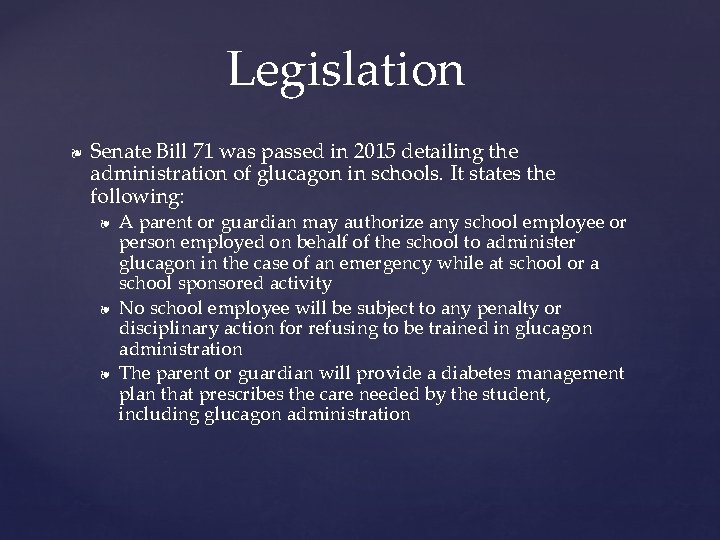 Legislation

Senate Bill 71 was passed in 2015 detailing the administration of glucagon in schools. It states the following:

A parent or guardian may authorize any school employee or person employed on behalf of the school to administer glucagon in the case of an emergency while at school or a school sponsored activity

No school employee will be subject to any penalty or disciplinary action for refusing to be trained in glucagon administration

The parent or guardian will provide a diabetes management plan that prescribes the care needed by the student, including glucagon administration